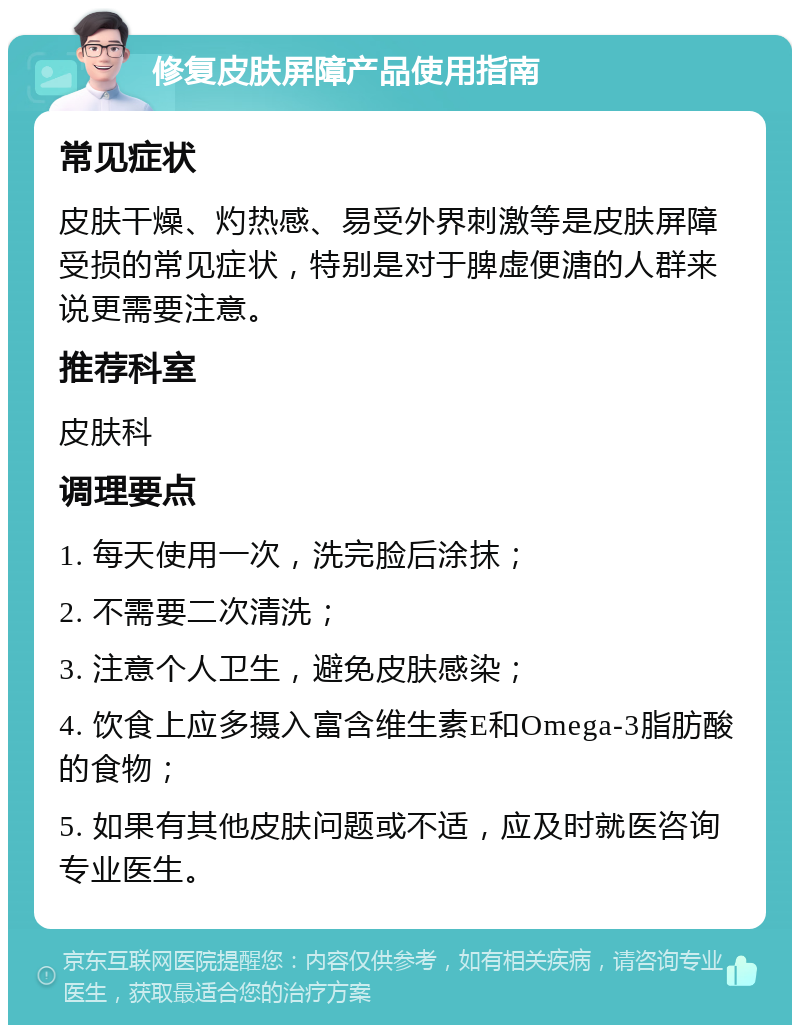 修复皮肤屏障产品使用指南

常见症状

皮肤干燥、灼热感、易受外界刺激等是皮肤屏障受损的常见症状，特别是对于脾虚便溏的人群来说更需要注意。

推荐科室

皮肤科

调理要点

1. 每天使用一次，洗完脸后涂抹；

2. 不需要二次清洗；

3. 注意个人卫生，避免皮肤感染；

4. 饮食上应多摄入富含维生素E和Omega-3脂肪酸的食物；

5. 如果有其他皮肤问题或不适，应及时就医咨询专业医生。

京东互联网医院提醒您：内容仅供参考，如有相关疾病，请咨询专业医生，获取最适合您的治疗方案